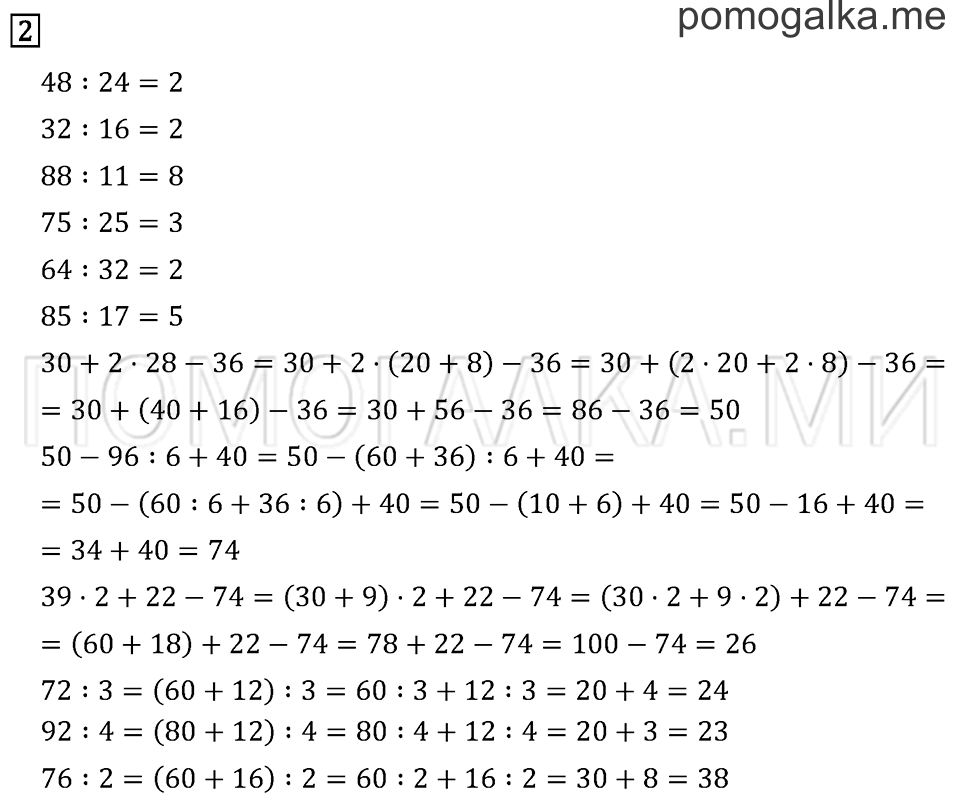 2

pomogalka.me

$48 : 24 = 2$

$32 : 16 = 2$

$88 : 11 = 8$

$75 : 25 = 3$

$64 : 32 = 2$

$85 : 17 = 5$

$30 + 2 \cdot 28 - 36 = 30 + 2 \cdot (20 + 8) - 36 = 30 + (2 \cdot 20 + 2 \cdot 8) - 36 =$
$= 30 + (40 + 16) - 36 = 30 + 56 - 36 = 86 - 36 = 50$

ПОМОГАЛКА.МИ

$50 - 96 : 6 + 40 = 50 - (60 + 36) : 6 + 40 =$
$= 50 - (60 : 6 + 36 : 6) + 40 = 50 - (10 + 6) + 40 = 50 - 16 + 40 =$
$= 34 + 40 = 74$

$39 \cdot 2 + 22 - 74 = (30 + 9) \cdot 2 + 22 - 74 = (30 \cdot 2 + 9 \cdot 2) + 22 - 74 =$
$= (60 + 18) + 22 - 74 = 78 + 22 - 74 = 100 - 74 = 26$

$72 : 3 = (60 + 12) : 3 = 60 : 3 + 12 : 3 = 20 + 4 = 24$

$92 : 4 = (80 + 12) : 4 = 80 : 4 + 12 : 4 = 20 + 3 = 23$

$76 : 2 = (60 + 16) : 2 = 60 : 2 + 16 : 2 = 30 + 8 = 38$